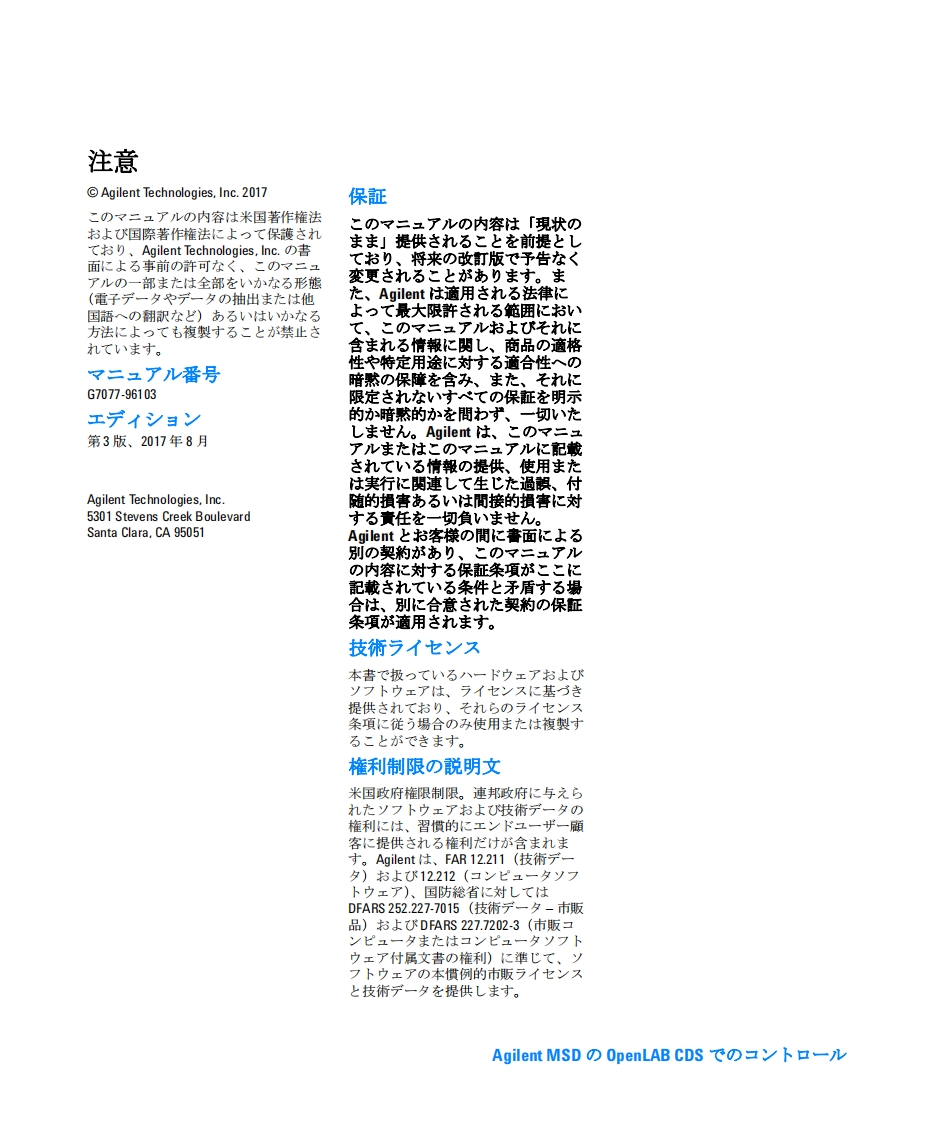 注意

© Agilent Technologies, Inc. 2017

このマニュアルの内容は米国著作権法および国際著作権法によって保護されており、Agilent Technologies, Inc. の書面による事前の許可なく、このマニュアルの一部または全部をいかなる形態（電子データやデータの抽出または他国語への翻訳など）あるいはいかなる方法によっても複製することが禁止されています。

マニュアル番号

G7077-96103

エディション

第 3 版、2017 年 8 月

Agilent Technologies, Inc.
5301 Stevens Creek Boulevard
Santa Clara, CA 95051

保証

このマニュアルの内容は「現状のまま」提供されることを前提としており、将来の改訂版で予告なく変更されることがあります。また、Agilent は適用される法律によって最大限許される範囲において、このマニュアルおよびそれに含まれる情報に関し、商品の適格性や特定用途に対する適合性への暗黙の保障を含み、また、それに限定されないすべての保証を明示的か暗黙的かを問わず、一切いたしません。Agilent は、このマニュアルまたはこのマニュアルに記載されている情報の提供、使用または実行に関連して生じた過誤、付随的損害あるいは間接的損害に対する責任を一切負いません。Agilent とお客様の間に書面による別の契約があり、このマニュアルの内容に対する保証条項がここに記載されている条件と矛盾する場合は、別に合意された契約の保証条項が適用されます。

技術ライセンス

本書で扱っているハードウェアおよびソフトウェアは、ライセンスに基づき提供されており、それらのライセンス条項に従う場合のみ使用または複製することができます。

権利制限の説明文

米国政府権限制限。連邦政府に与えられたソフトウェアおよび技術データの権利には、習慣的にエンドユーザー顧客に提供される権利だけが含まれます。Agilent は、FAR 12.211（技術データ）および 12.212（コンピュータソフトウェア)、国防総省に対しては DFARS 252.227-7015（技術データ – 市販品）および DFARS 227.7202-3（市販コンピュータまたはコンピュータソフトウェア付属文書の権利）に準じて、ソフトウェアの本慣例的市販ライセンスと技術データを提供します。

Agilent MSD の OpenLAB CDS でのコントロール